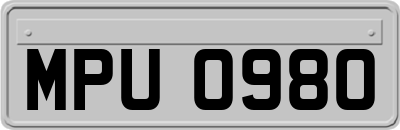 MPU 0980